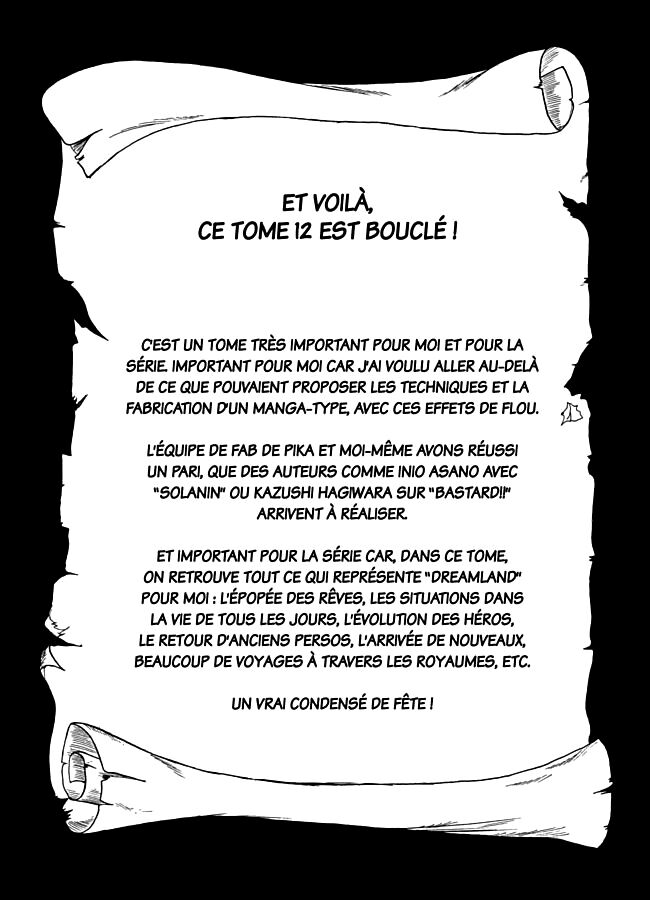 ET VOILÀ,
CE TOME 12 EST BOUCLÉ !

C'EST UN TOME TRÈS IMPORTANT POUR MOI ET POUR LA SÉRIE. IMPORTANT POUR MOI CAR J'AI VOULU ALLER AU-DELÀ DE CE QUE POUVAIENT PROPOSER LES TECHNIQUES ET LA FABRICATION D'UN MANGA-TYPE, AVEC CES EFFETS DE FLOU.

L'ÉQUIPE DE FAB DE PIKA ET MOI-MÊME AVONS RÉUSSI UN PARI, QUE DES AUTEURS COMME INIO ASANO AVEC "SOLANIN" OU KAZUSHI HAGIWARA SUR "BASTARD!!" ARRIVENT À RÉALISER.

ET IMPORTANT POUR LA SÉRIE CAR, DANS CE TOME, ON RETROUVE TOUT CE QUI REPRÉSENTE "DREAMLAND" POUR MOI : L'ÉPOPÉE DES RÊVES, LES SITUATIONS DANS LA VIE DE TOUS LES JOURS, L'ÉVOLUTION DES HÉROS, LE RETOUR D'ANCIENS PERSOS, L'ARRIVÉE DE NOUVEAUX, BEAUCOUP DE VOYAGES À TRAVERS LES ROYAUMES, ETC.

UN VRAI CONDENSÉ DE FÊTE !